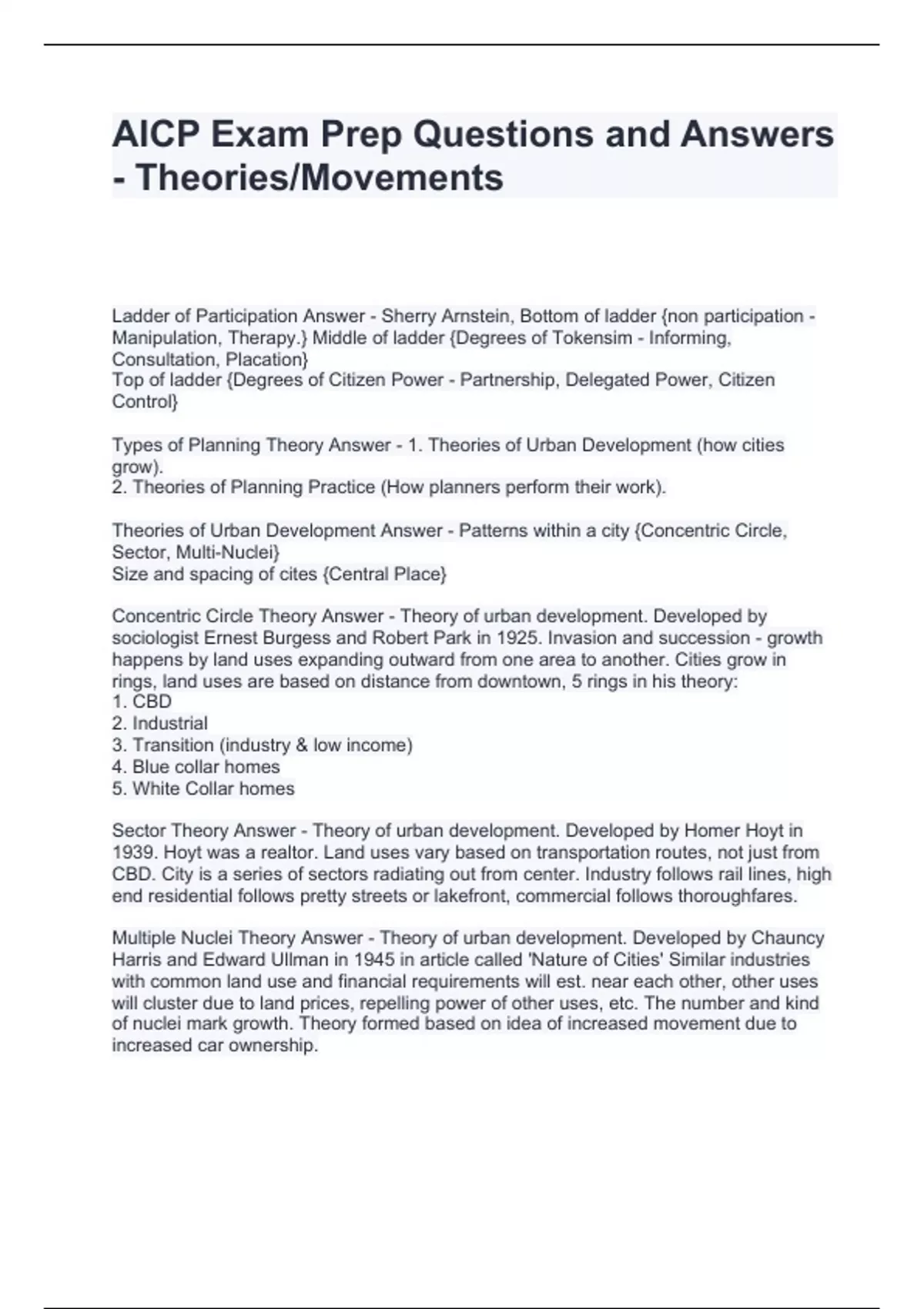 AICP Exam Prep Questions and Answers - Theories/Movements

Ladder of Participation Answer - Sherry Arnstein, Bottom of ladder {non participation - Manipulation, Therapy.} Middle of ladder {Degrees of Tokensim - Informing, Consultation, Placation}
Top of ladder {Degrees of Citizen Power - Partnership, Delegated Power, Citizen Control}

Types of Planning Theory Answer - 1. Theories of Urban Development (how cities grow).
2. Theories of Planning Practice (How planners perform their work).

Theories of Urban Development Answer - Patterns within a city {Concentric Circle, Sector, Multi-Nuclei}
Size and spacing of cites {Central Place}

Concentric Circle Theory Answer - Theory of urban development. Developed by sociologist Ernest Burgess and Robert Park in 1925. Invasion and succession - growth happens by land uses expanding outward from one area to another. Cities grow in rings, land uses are based on distance from downtown, 5 rings in his theory:
1. CBD
2. Industrial
3. Transition (industry & low income)
4. Blue collar homes
5. White Collar homes

Sector Theory Answer - Theory of urban development. Developed by Homer Hoyt in 1939. Hoyt was a realtor. Land uses vary based on transportation routes, not just from CBD. City is a series of sectors radiating out from center. Industry follows rail lines, high end residential follows pretty streets or lakefront, commercial follows thoroughfares.

Multiple Nuclei Theory Answer - Theory of urban development. Developed by Chauncy Harris and Edward Ullman in 1945 in article called 'Nature of Cities' Similar industries with common land use and financial requirements will est. near each other, other uses will cluster due to land prices, repelling power of other uses, etc. The number and kind of nuclei mark growth. Theory formed based on idea of increased movement due to increased car ownership.